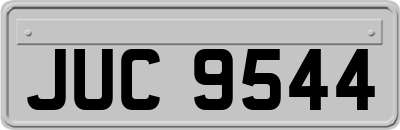 JUC 9544